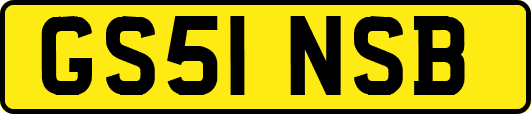 GS51 NSB